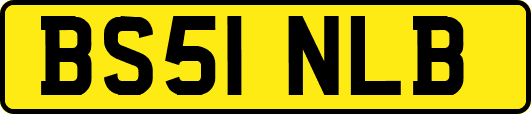 BS51 NLB